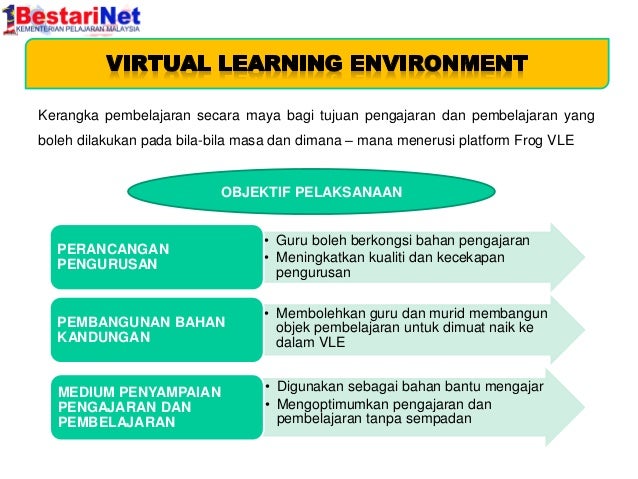 1BestariNet
KEMENTERIAN PELAJARAN MALAYSIA

VIRTUAL LEARNING ENVIRONMENT

Kerangka pembelajaran secara maya bagi tujuan pengajaran dan pembelajaran yang boleh dilakukan pada bila-bila masa dan dimana – mana menerusi platform Frog VLE

OBJEKTIF PELAKSANAAN

PERANCANGAN PENGURUSAN

• Guru boleh berkongsi bahan pengajaran
• Meningkatkan kualiti dan kecekapan pengurusan

PEMBANGUNAN BAHAN KANDUNGAN

• Membolehkan guru dan murid membangun objek pembelajaran untuk dimuat naik ke dalam VLE

MEDIUM PENYAMPAIAN PENGAJARAN DAN PEMBELAJARAN

• Digunakan sebagai bahan bantu mengajar
• Mengoptimumkan pengajaran dan pembelajaran tanpa sempadan